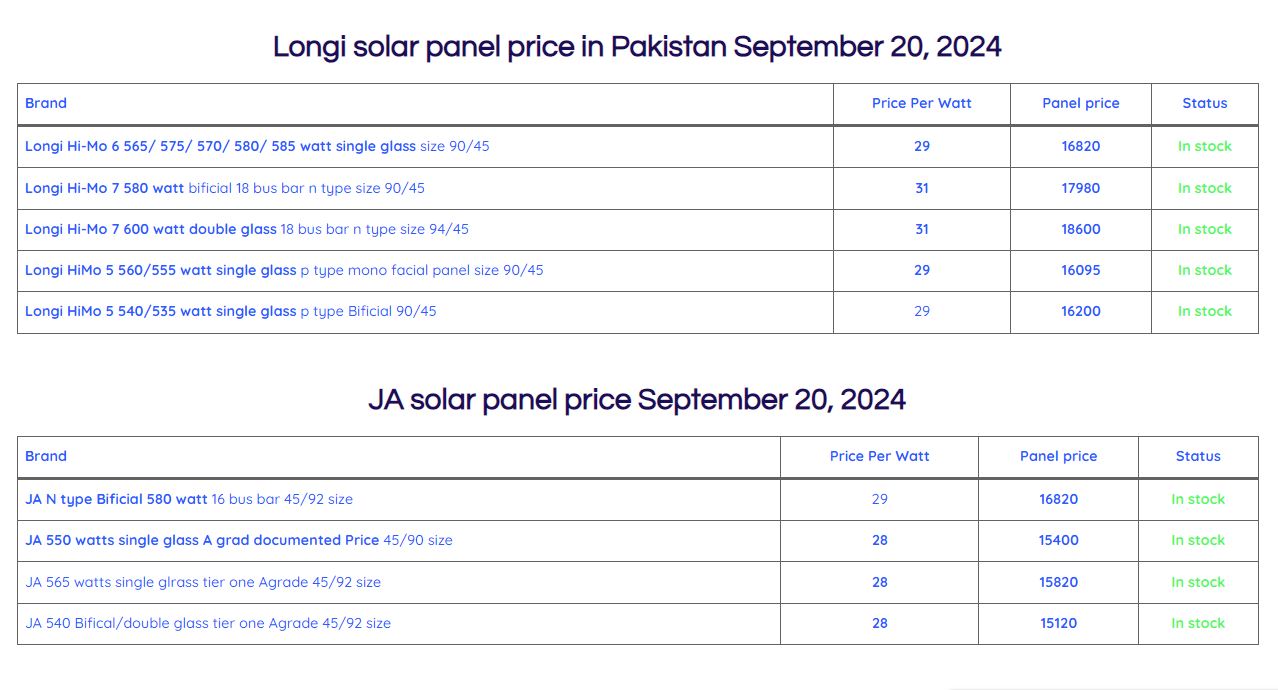 Longi solar panel price in Pakistan September 20, 2024

| Brand | Price Per Watt | Panel price | Status |
|---|---|---|---|
| Longi Hi-Mo 6 565/ 575/ 570/ 580/ 585 watt single glass size 90/45 | 29 | 16820 | In stock |
| Longi Hi-Mo 7 580 watt bificial 18 bus bar n type size 90/45 | 31 | 17980 | In stock |
| Longi Hi-Mo 7 600 watt double glass 18 bus bar n type size 94/45 | 31 | 18600 | In stock |
| Longi HiMo 5 560/555 watt single glass p type mono facial panel size 90/45 | 29 | 16095 | In stock |
| Longi HiMo 5 540/535 watt single glass p type Bificial 90/45 | 29 | 16200 | In stock |

JA solar panel price September 20, 2024

| Brand | Price Per Watt | Panel price | Status |
|---|---|---|---|
| JA N type Bificial 580 watt 16 bus bar 45/92 size | 29 | 16820 | In stock |
| JA 550 watts single glass A grad documented Price 45/90 size | 28 | 15400 | In stock |
| JA 565 watts single glrass tier one Agrade 45/92 size | 28 | 15820 | In stock |
| JA 540 Bifical/double glass tier one Agrade 45/92 size | 28 | 15120 | In stock |